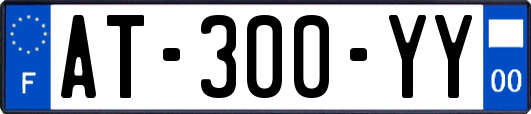 F
AT-300-YY
00